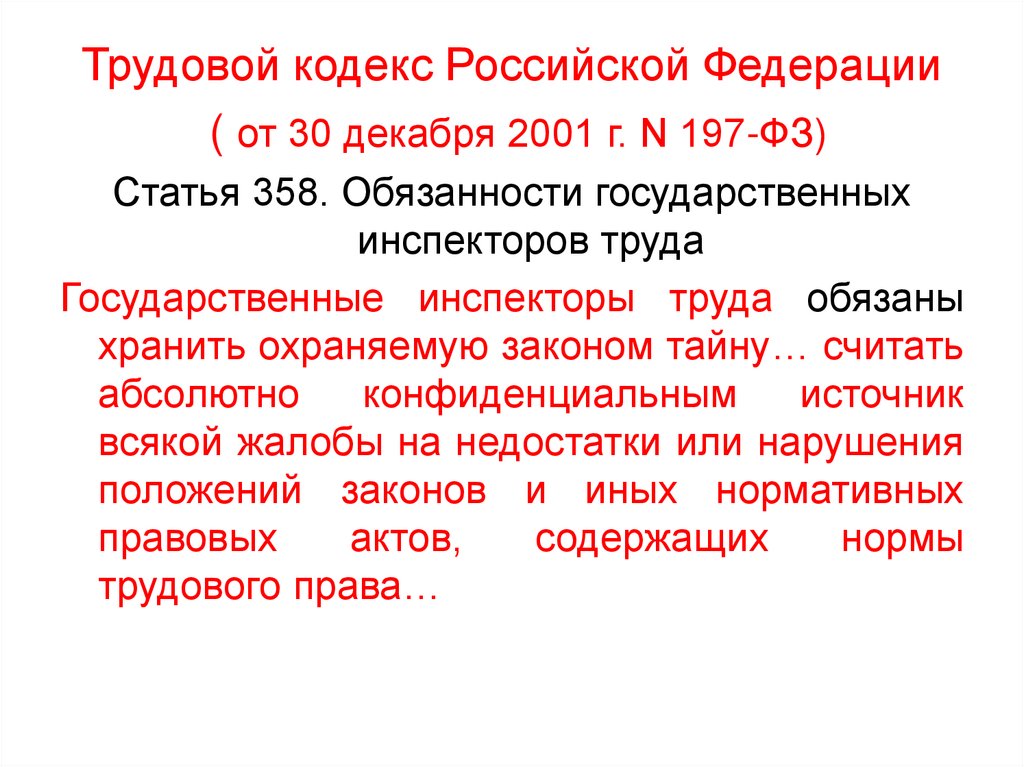 Трудовой кодекс Российской Федерации

( от 30 декабря 2001 г. N 197-ФЗ)

Статья 358. Обязанности государственных инспекторов труда

Государственные инспекторы труда обязаны хранить охраняемую законом тайну… считать абсолютно конфиденциальным источник всякой жалобы на недостатки или нарушения положений законов и иных нормативных правовых актов, содержащих нормы трудового права…